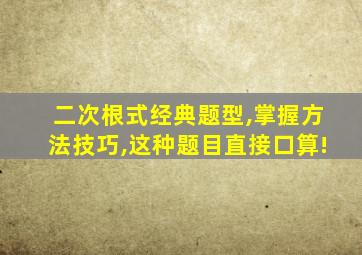 二次根式经典题型,掌握方法技巧,这种题目直接口算!